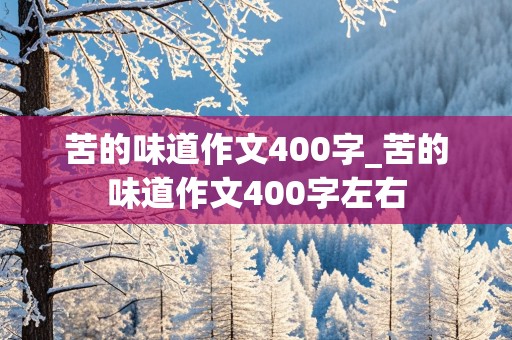 苦的味道作文400字_苦的味道作文400字左右